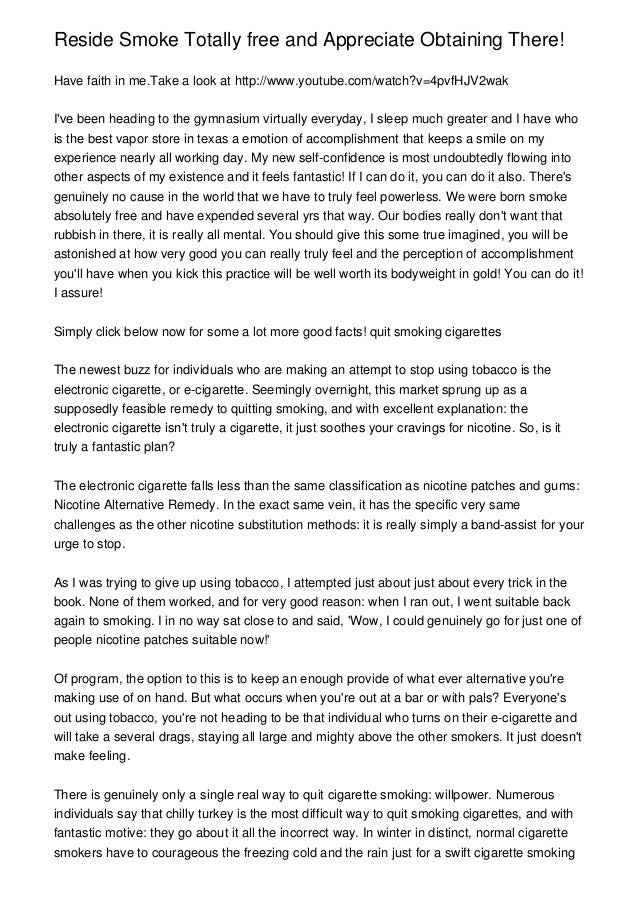 Reside Smoke Totally free and Appreciate Obtaining There!

Have faith in me.Take a look at http://www.youtube.com/watch?v=4pvfHJV2wak

I've been heading to the gymnasium virtually everyday, I sleep much greater and I have who is the best vapor store in texas a emotion of accomplishment that keeps a smile on my experience nearly all working day. My new self-confidence is most undoubtedly flowing into other aspects of my existence and it feels fantastic! If I can do it, you can do it also. There's genuinely no cause in the world that we have to truly feel powerless. We were born smoke absolutely free and have expended several yrs that way. Our bodies really don't want that rubbish in there, it is really all mental. You should give this some true imagined, you will be astonished at how very good you can really truly feel and the perception of accomplishment you'll have when you kick this practice will be well worth its bodyweight in gold! You can do it! I assure!

Simply click below now for some a lot more good facts! quit smoking cigarettes

The newest buzz for individuals who are making an attempt to stop using tobacco is the electronic cigarette, or e-cigarette. Seemingly overnight, this market sprung up as a supposedly feasible remedy to quitting smoking, and with excellent explanation: the electronic cigarette isn't truly a cigarette, it just soothes your cravings for nicotine. So, is it truly a fantastic plan?

The electronic cigarette falls less than the same classification as nicotine patches and gums: Nicotine Alternative Remedy. In the exact same vein, it has the specific very same challenges as the other nicotine substitution methods: it is really simply a band-assist for your urge to stop.

As I was trying to give up using tobacco, I attempted just about just about every trick in the book. None of them worked, and for very good reason: when I ran out, I went suitable back again to smoking. I in no way sat close to and said, 'Wow, I could genuinely go for just one of people nicotine patches suitable now!'

Of program, the option to this is to keep an enough provide of what ever alternative you're making use of on hand. But what occurs when you're out at a bar or with pals? Everyone's out using tobacco, you're not heading to be that individual who turns on their e-cigarette and will take a several drags, staying all large and mighty above the other smokers. It just doesn't make feeling.

There is genuinely only a single real way to quit cigarette smoking: willpower. Numerous individuals say that chilly turkey is the most difficult way to quit smoking cigarettes, and with fantastic motive: they go about it all the incorrect way. In winter in distinct, normal cigarette smokers have to courageous the freezing cold and the rain just for a swift cigarette smoking